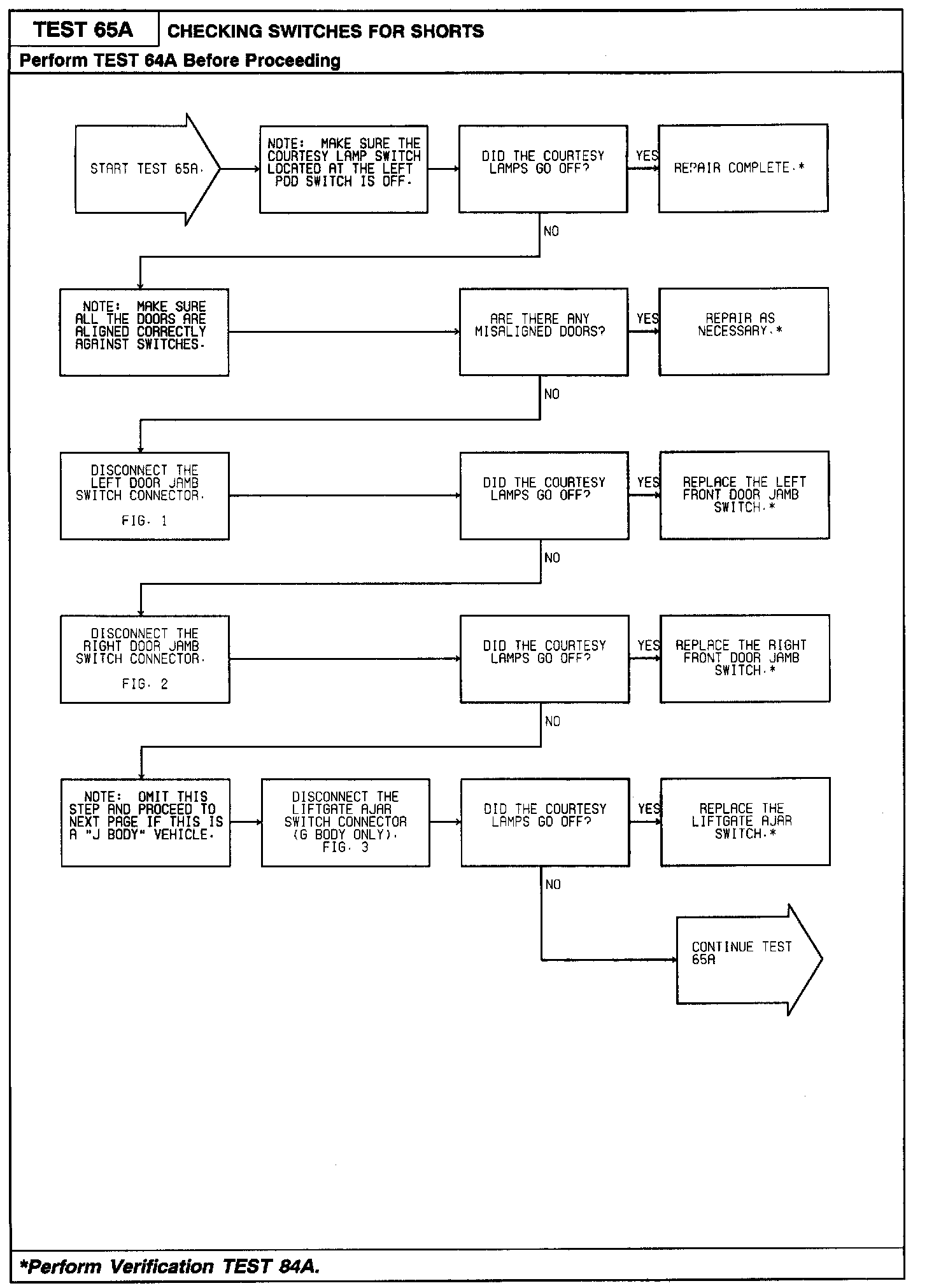 TEST 65A
CHECKING SWITCHES FOR SHORTS
Perform TEST 64A Before Proceeding

START TEST 65A.

NOTE: MAKE SURE THE COURTESY LAMP SWITCH LOCATED AT THE LEFT POD SWITCH IS OFF.

DID THE COURTESY LAMPS GO OFF?

YES

REPAIR COMPLETE.*

NO

NOTE: MAKE SURE ALL THE DOORS ARE ALIGNED CORRECTLY AGAINST SWITCHES.

ARE THERE ANY MISALIGNED DOORS?

YES

REPAIR AS NECESSARY.*

NO

DISCONNECT THE LEFT DOOR JAMB SWITCH CONNECTOR.

FIG. 1

DID THE COURTESY LAMPS GO OFF?

YES

REPLACE THE LEFT FRONT DOOR JAMB SWITCH.*

NO

DISCONNECT THE RIGHT DOOR JAMB SWITCH CONNECTOR.

FIG. 2

DID THE COURTESY LAMPS GO OFF?

YES

REPLACE THE RIGHT FRONT DOOR JAMB SWITCH.*

NO

NOTE: OMIT THIS STEP AND PROCEED TO NEXT PAGE IF THIS IS A "J BODY" VEHICLE.

DISCONNECT THE LIFTGATE AJAR SWITCH CONNECTOR (G BODY ONLY). FIG. 3

DID THE COURTESY LAMPS GO OFF?

YES

REPLACE THE LIFTGATE AJAR SWITCH.*

NO

CONTINUE TEST 65A

*Perform Verification TEST 84A.